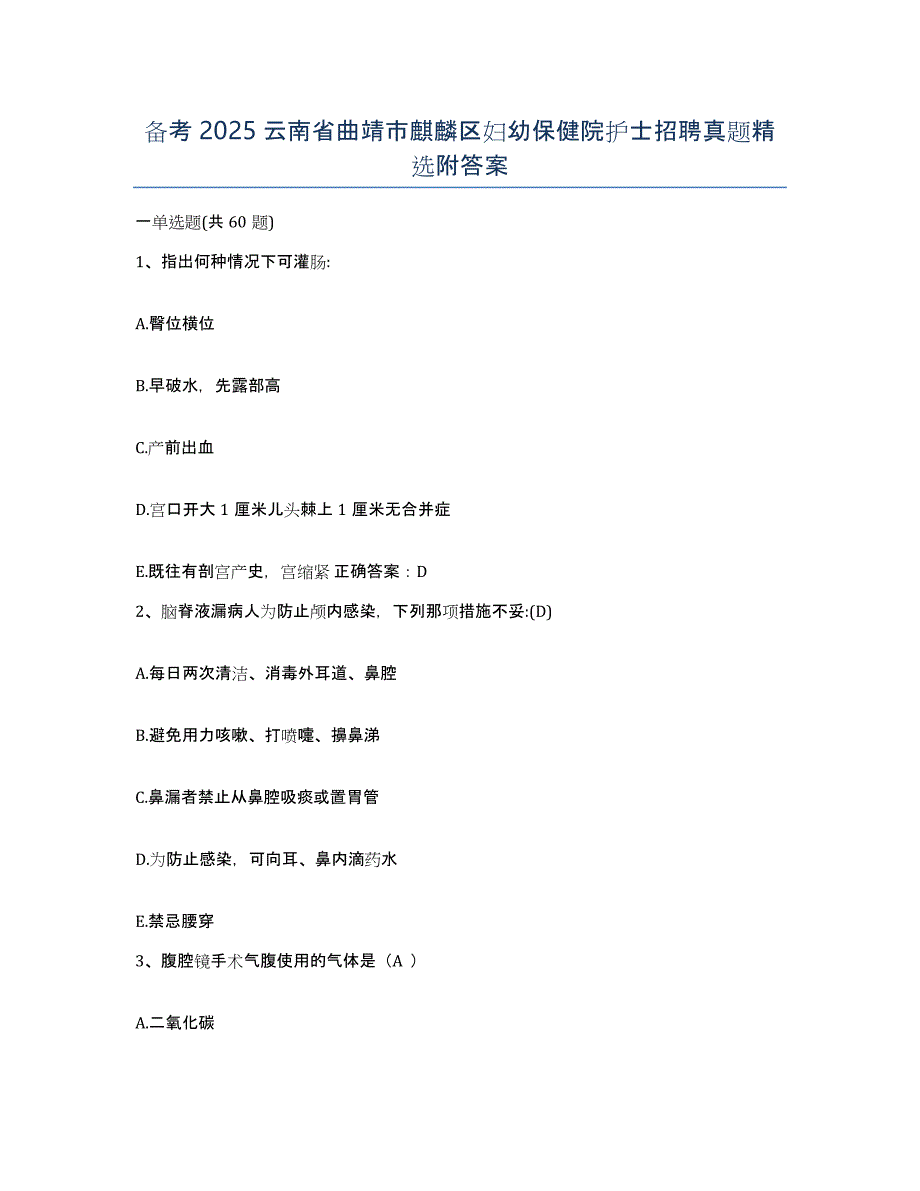 备考 2025 云南省曲靖市麒麟区妇幼保健院护士招聘真题精选附答案

一单选题(共 60 题)

1、指出何种情况下可灌肠:

A.臀位横位

B.早破水，先露部高

C.产前出血

D.宫口开大 1 厘米儿头棘上 1 厘米无合并症

E.既往有剖宫产史，宫缩紧 正确答案：D

2、脑脊液漏病人为防止颅内感染，下列那项措施不妥:(D)

A.每日两次清洁、消毒外耳道、鼻腔

B.避免用力咳嗽、打喷嚏、擤鼻涕

C.鼻漏者禁止从鼻腔吸痰或置胃管

D.为防止感染，可向耳、鼻内滴药水

E.禁忌腰穿

3、腹腔镜手术气腹使用的气体是（A ）

A.二氧化碳